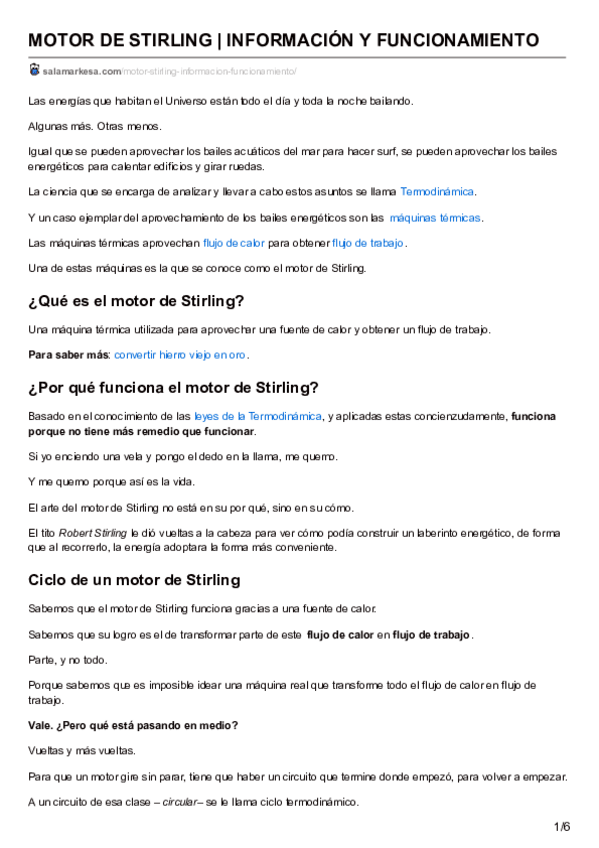 MOTOR DE STIRLING | INFORMACIÓN Y FUNCIONAMIENTO

salamarkesa.com/motor-stirling-informacion-funcionamiento/

Las energías que habitan el Universo están todo el día y toda la noche bailando.

Algunas más. Otras menos.

Igual que se pueden aprovechar los bailes acuáticos del mar para hacer surf, se pueden aprovechar los bailes energéticos para calentar edificios y girar ruedas.

La ciencia que se encarga de analizar y llevar a cabo estos asuntos se llama Termodinámica.

Y un caso ejemplar del aprovechamiento de los bailes energéticos son las máquinas térmicas.

Las máquinas térmicas aprovechan flujo de calor para obtener flujo de trabajo.

Una de estas máquinas es la que se conoce como el motor de Stirling.

¿Qué es el motor de Stirling?

Una máquina térmica utilizada para aprovechar una fuente de calor y obtener un flujo de trabajo.

Para saber más: convertir hierro viejo en oro.

¿Por qué funciona el motor de Stirling?

Basado en el conocimiento de las leyes de la Termodinámica, y aplicadas estas concienzudamente, funciona porque no tiene más remedio que funcionar.

Si yo enciendo una vela y pongo el dedo en la llama, me quemo.

Y me quemo porque así es la vida.

El arte del motor de Stirling no está en su por qué, sino en su cómo.

El tito Robert Stirling le dió vueltas a la cabeza para ver cómo podía construir un laberinto energético, de forma que al recorrerlo, la energía adoptara la forma más conveniente.

Ciclo de un motor de Stirling

Sabemos que el motor de Stirling funciona gracias a una fuente de calor.

Sabemos que su logro es el de transformar parte de este flujo de calor en flujo de trabajo.

Parte, y no todo.

Porque sabemos que es imposible idear una máquina real que transforme todo el flujo de calor en flujo de trabajo.

Vale. ¿Pero qué está pasando en medio?

Vueltas y más vueltas.

Para que un motor gire sin parar, tiene que haber un circuito que termine donde empezó, para volver a empezar.

A un circuito de esa clase – circular– se le llama ciclo termodinámico.

1/6